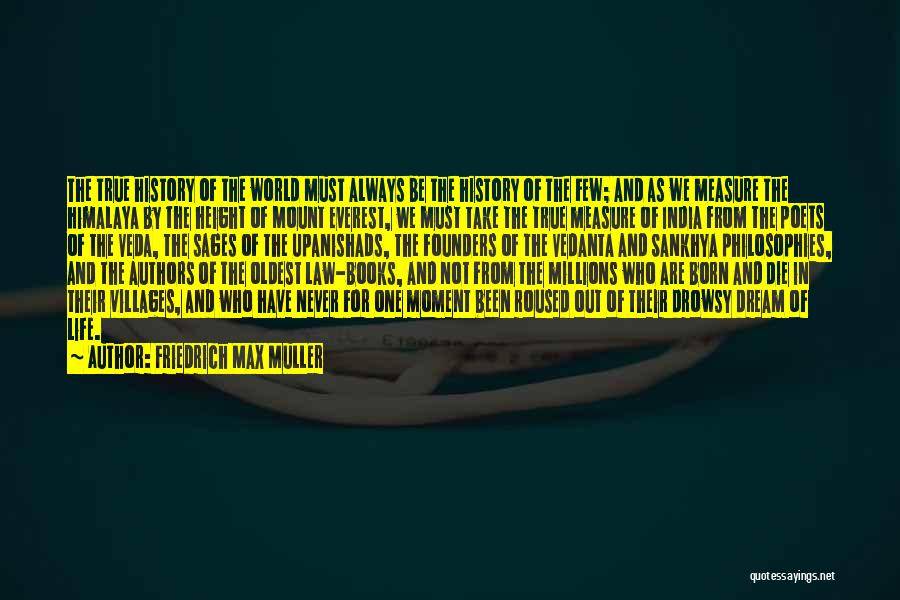 THE TRUE HISTORY OF THE WORLD MUST ALWAYS BE THE HISTORY OF THE FEW; AND AS WE MEASURE THE HIMALAYA BY THE HEIGHT OF MOUNT EVEREST, WE MUST TAKE THE TRUE MEASURE OF INDIA FROM THE POETS OF THE VEDA, THE SAGES OF THE UPANISHADS, THE FOUNDERS OF THE VEDANTA AND SANKHYA PHILOSOPHIES, AND THE AUTHORS OF THE OLDEST LAW-BOOKS, AND NOT FROM THE MILLIONS WHO ARE BORN AND DIE IN THEIR VILLAGES, AND WHO HAVE NEVER FOR ONE MOMENT BEEN ROUSED OUT OF THEIR DROWSY DREAM OF LIFE.

~ AUTHOR: FRIEDRICH MAX MULLER

quotessayings.net